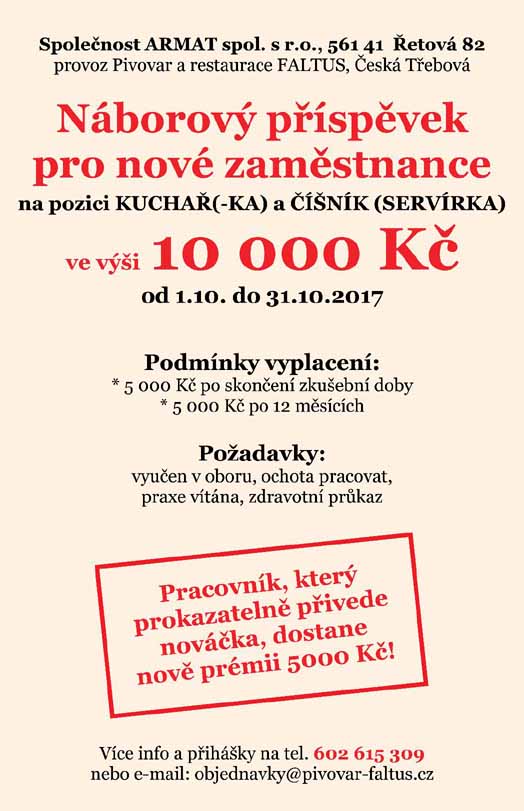 Společnost ARMAT spol. s r.o., 561 41 Řetová 82
provoz Pivovar a restaurace FALTUS, Česká Třebová

Náborový příspěvek pro nové zaměstnance
na pozici KUCHAŘ(-KA) a ČÍŠNÍK (SERVÍRKA)

ve výši 10 000 Kč
od 1.10. do 31.10.2017

Podmínky vyplacení:
* 5 000 Kč po skončení zkušební doby
* 5 000 Kč po 12 měsících

Požadavky:
vyučen v oboru, ochota pracovat, praxe vítána, zdravotní průkaz

Pracovník, který prokazatelně přivede nováčka, dostane nově prémii 5000 Kč!

Více info a přihášky na tel. 602 615 309
nebo e-mail: objednavky@pivovar-faltus.cz